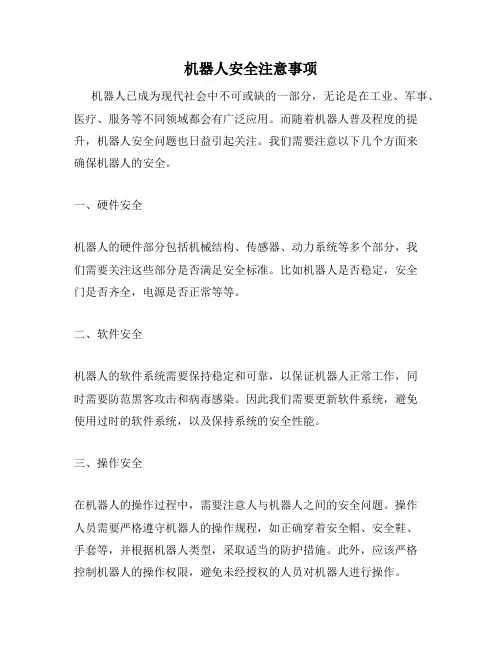 机器人安全注意事项

机器人已成为现代社会中不可或缺的一部分，无论是在工业、军事、医疗、服务等不同领域都会有广泛应用。而随着机器人普及程度的提升，机器人安全问题也日益引起关注。我们需要注意以下几个方面来确保机器人的安全。

一、硬件安全

机器人的硬件部分包括机械结构、传感器、动力系统等多个部分，我们需要关注这些部分是否满足安全标准。比如机器人是否稳定，安全门是否齐全，电源是否正常等等。

二、软件安全

机器人的软件系统需要保持稳定和可靠，以保证机器人正常工作，同时需要防范黑客攻击和病毒感染。因此我们需要更新软件系统，避免使用过时的软件系统，以及保持系统的安全性能。

三、操作安全

在机器人的操作过程中，需要注意人与机器人之间的安全问题。操作人员需要严格遵守机器人的操作规程，如正确穿着安全帽、安全鞋、手套等，并根据机器人类型，采取适当的防护措施。此外，应该严格控制机器人的操作权限，避免未经授权的人员对机器人进行操作。